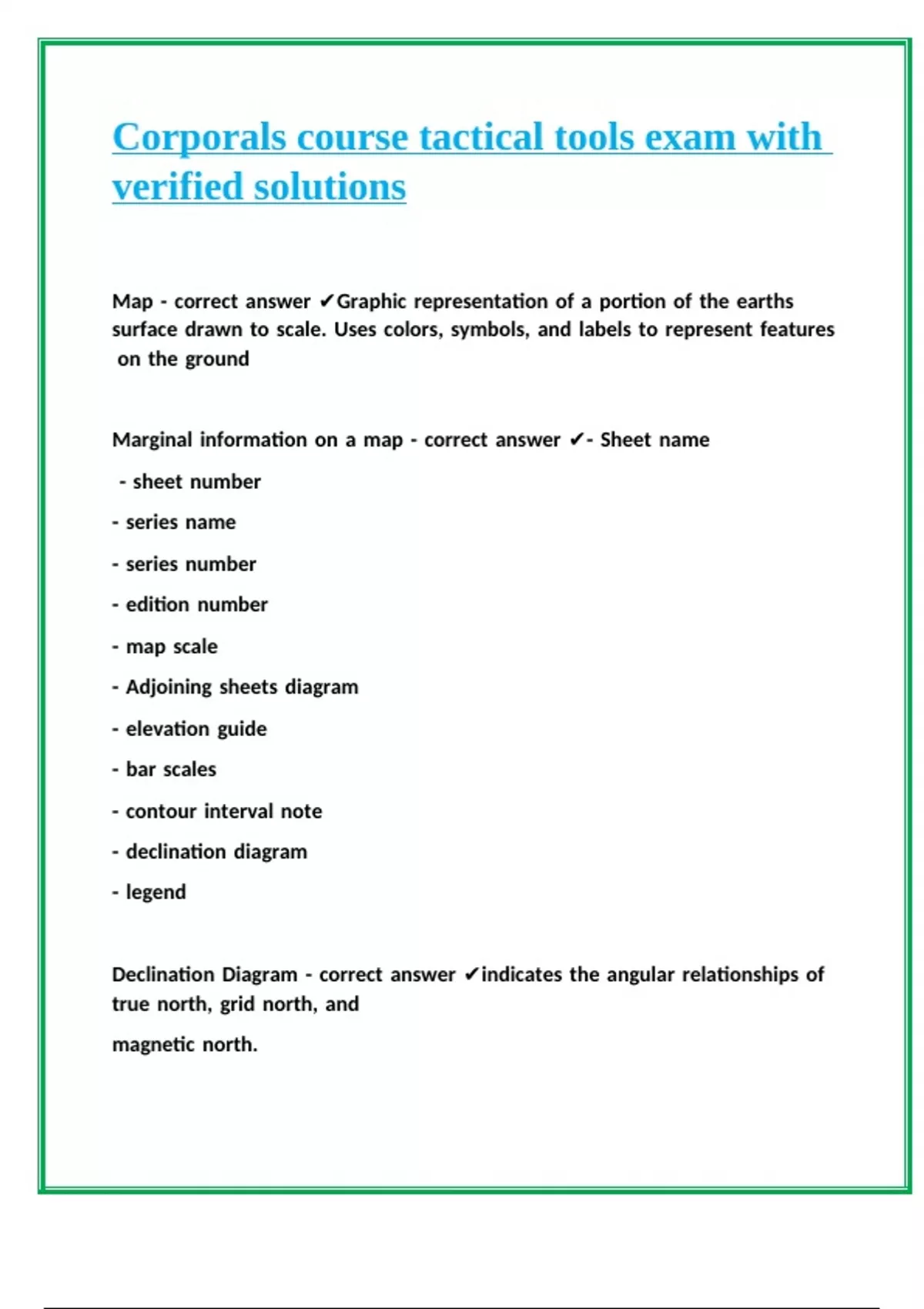 Corporals course tactical tools exam with verified solutions

Map - correct answer ✔Graphic representation of a portion of the earths surface drawn to scale. Uses colors, symbols, and labels to represent features on the ground

Marginal information on a map - correct answer ✔- Sheet name

- sheet number

- series name

- series number

- edition number

- map scale

- Adjoining sheets diagram

- elevation guide

- bar scales

- contour interval note

- declination diagram

- legend

Declination Diagram - correct answer ✔indicates the angular relationships of true north, grid north, and

magnetic north.